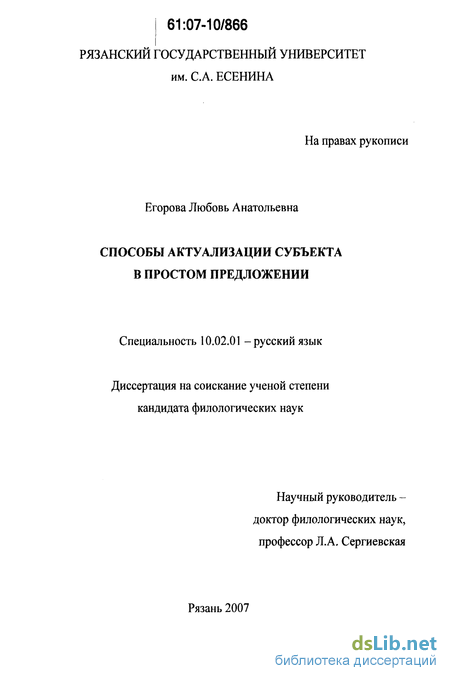 61:07-10/866

РЯЗАНСКИЙ ГОСУДАРСТВЕННЫЙ УНИВЕРСИТЕТ
им. С.А. ЕСЕНИНА

На правах рукописи

Егорова Любовь Анатольевна

СПОСОБЫ АКТУАЛИЗАЦИИ СУБЪЕКТА
В ПРОСТОМ ПРЕДЛОЖЕНИИ

Специальность 10.02.01 – русский язык

Диссертация на соискание ученой степени
кандидата филологических наук

Научный руководитель –
доктор филологических наук,
профессор Л.А. Сергиевская

Рязань 2007

dsLib.net
библиотека диссертаций